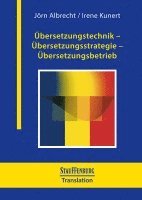 Jörn Albrecht / Irene Kunert

Übersetzungstechnik – Übersetzungsstrategie – Übersetzungsbetrieb

STAUFFENBURG
Translation